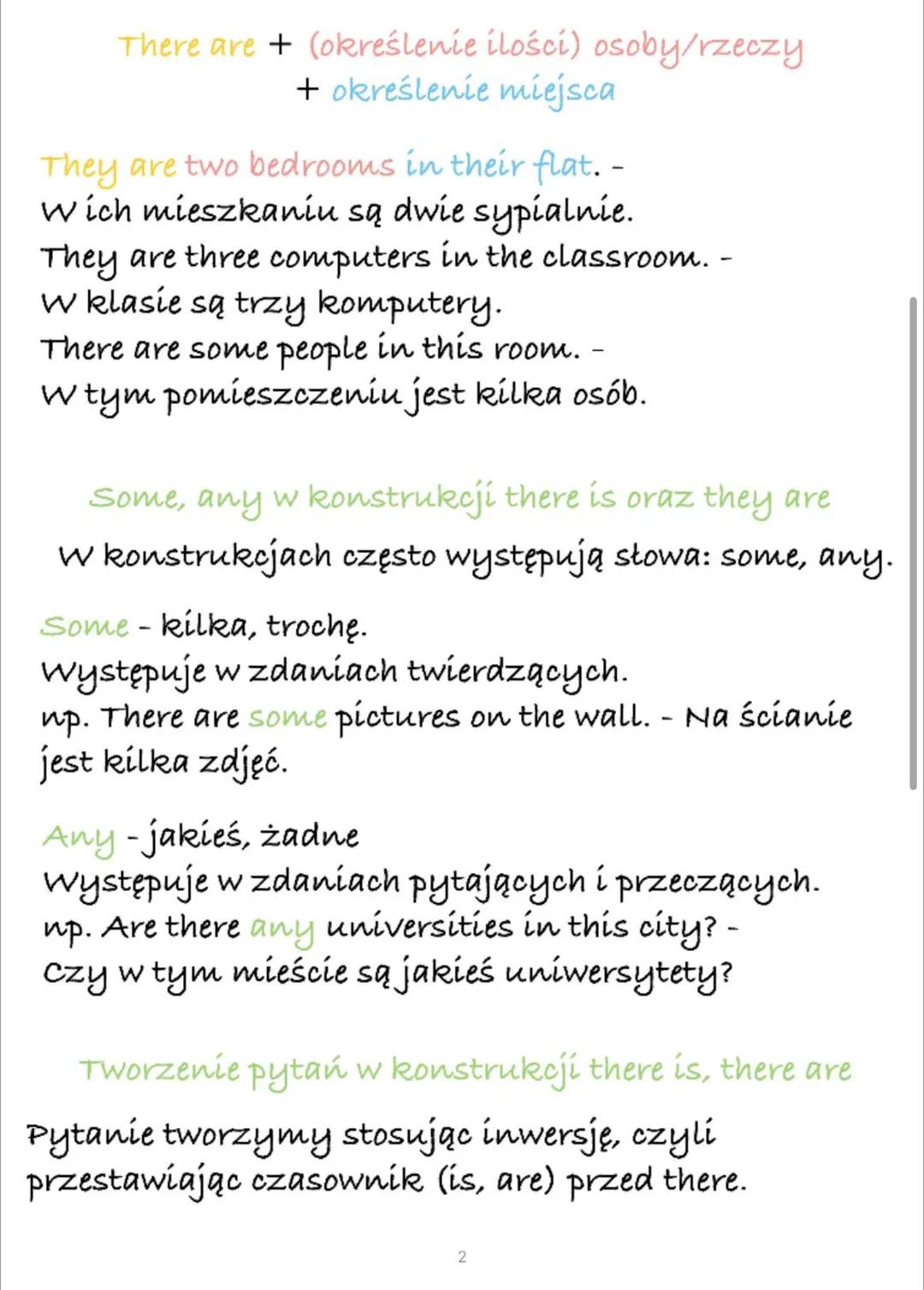 There are + (określenie ilości) osoby/rzeczy + określenie miejsca

They are two bedrooms in their flat. - W ich mieszkaniu są dwie sypialnie.
They are three computers in the classroom. - W klasie są trzy komputery.
There are some people in this room. - W tym pomieszczeniu jest kilka osób.

Some, any w konstrukcji there is oraz they are

W konstrukcjach często występują słowa: some, any.

Some - kilka, trochę.
Występuje w zdaniach twierdzących.
np. There are some pictures on the wall. - Na ścianie jest kilka zdjęć.

Any - jakieś, żadne
Występuje w zdaniach pytających i przeczących.
np. Are there any universities in this city? - Czy w tym mieście są jakieś uniwersytety?

Tworzenie pytań w konstrukcji there is, there are

Pytanie tworzymy stosując inwersję, czyli przestawiając czasownik (is, are) przed there.

2